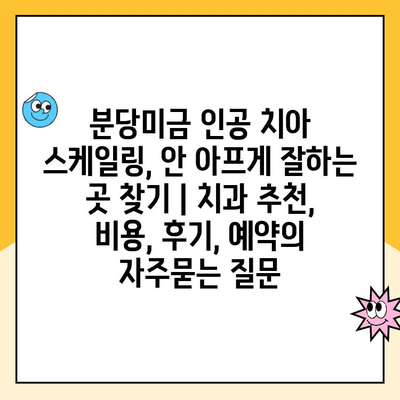 분당미금 인공 치아 스케일링, 안 아프게 잘하는 곳 찾기 | 치과 추천, 비용, 후기, 예약의 자주묻는 질문